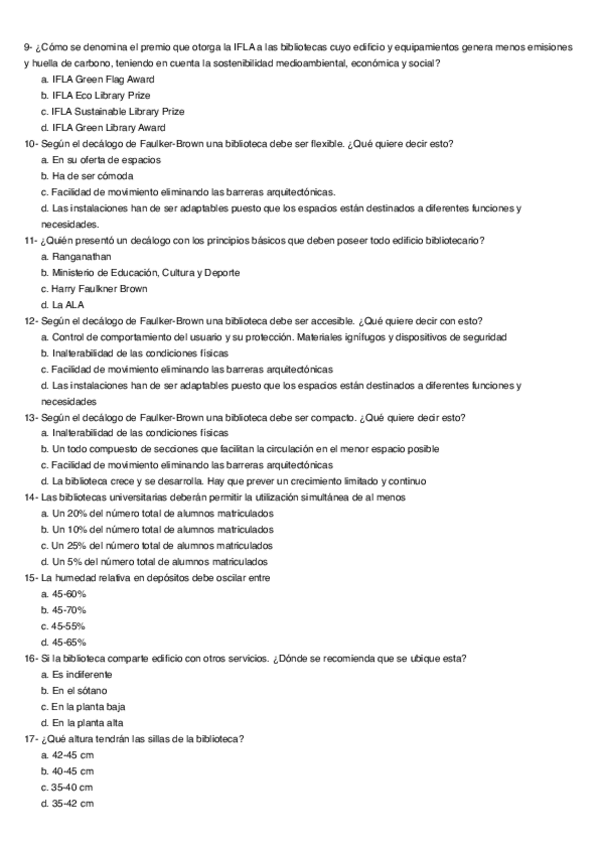 9- ¿Cómo se denomina el premio que otorga la IFLA a las bibliotecas cuyo edificio y equipamientos genera menos emisiones y huella de carbono, teniendo en cuenta la sostenibilidad medioambiental, económica y social?
a. IFLA Green Flag Award
b. IFLA Eco Library Prize
c. IFLA Sustainable Library Prize
d. IFLA Green Library Award
10- Según el decálogo de Faulker-Brown una biblioteca debe ser flexible. ¿Qué quiere decir esto?
a. En su oferta de espacios
b. Ha de ser cómoda
c. Facilidad de movimiento eliminando las barreras arquitectónicas.
d. Las instalaciones han de ser adaptables puesto que los espacios están destinados a diferentes funciones y necesidades.
11- ¿Quién presentó un decálogo con los principios básicos que deben poseer todo edificio bibliotecario?
a. Ranganathan
b. Ministerio de Educación, Cultura y Deporte
c. Harry Faulkner Brown
d. La ALA
12- Según el decálogo de Faulker-Brown una biblioteca debe ser accesible. ¿Qué quiere decir con esto?
a. Control de comportamiento del usuario y su protección. Materiales ignífugos y dispositivos de seguridad
b. Inalterabilidad de las condiciones físicas
c. Facilidad de movimiento eliminando las barreras arquitectónicas
d. Las instalaciones han de ser adaptables puesto que los espacios están destinados a diferentes funciones y necesidades
13- Según el decálogo de Faulker-Brown una biblioteca debe ser compacto. ¿Qué quiere decir esto?
a. Inalterabilidad de las condiciones físicas
b. Un todo compuesto de secciones que facilitan la circulación en el menor espacio posible
c. Facilidad de movimiento eliminando las barreras arquitectónicas
d. La biblioteca crece y se desarrolla. Hay que prever un crecimiento limitado y continuo
14- Las bibliotecas universitarias deberán permitir la utilización simultánea de al menos
a. Un 20% del número total de alumnos matriculados
b. Un 10% del número total de alumnos matriculados
c. Un 25% del número total de alumnos matriculados
d. Un 5% del número total de alumnos matriculados
15- La humedad relativa en depósitos debe oscilar entre
a. 45-60%
b. 45-70%
c. 45-55%
d. 45-65%
16- Si la biblioteca comparte edificio con otros servicios. ¿Dónde se recomienda que se ubique esta?
a. Es indiferente
b. En el sótano
c. En la planta baja
d. En la planta alta
17- ¿Qué altura tendrán las sillas de la biblioteca?
a. 42-45 cm
b. 40-45 cm
c. 35-40 cm
d. 35-42 cm